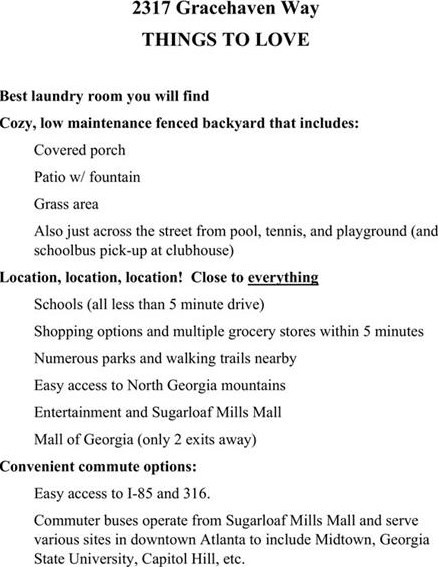 2317 Gracehaven Way
THINGS TO LOVE

Best laundry room you will find

Cozy, low maintenance fenced backyard that includes:

Covered porch

Patio w/ fountain

Grass area

Also just across the street from pool, tennis, and playground (and schoolbus pick-up at clubhouse)

Location, location, location! Close to everything

Schools (all less than 5 minute drive)

Shopping options and multiple grocery stores within 5 minutes

Numerous parks and walking trails nearby

Easy access to North Georgia mountains

Entertainment and Sugarloaf Mills Mall

Mall of Georgia (only 2 exits away)

Convenient commute options:

Easy access to I-85 and 316.

Commuter buses operate from Sugarloaf Mills Mall and serve various sites in downtown Atlanta to include Midtown, Georgia State University, Capitol Hill, etc.